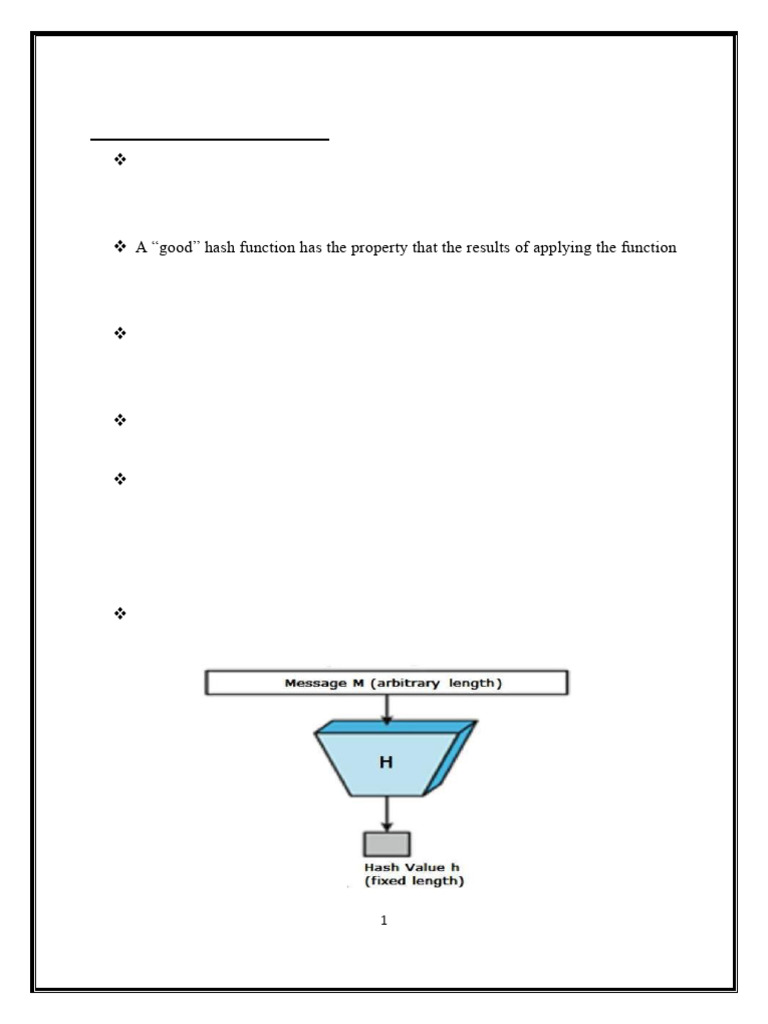 ❖

❖ A "good" hash function has the property that the results of applying the function

❖

❖

❖

❖

Message M (arbitrary length)

H

Hash Value h
(fixed length)

1